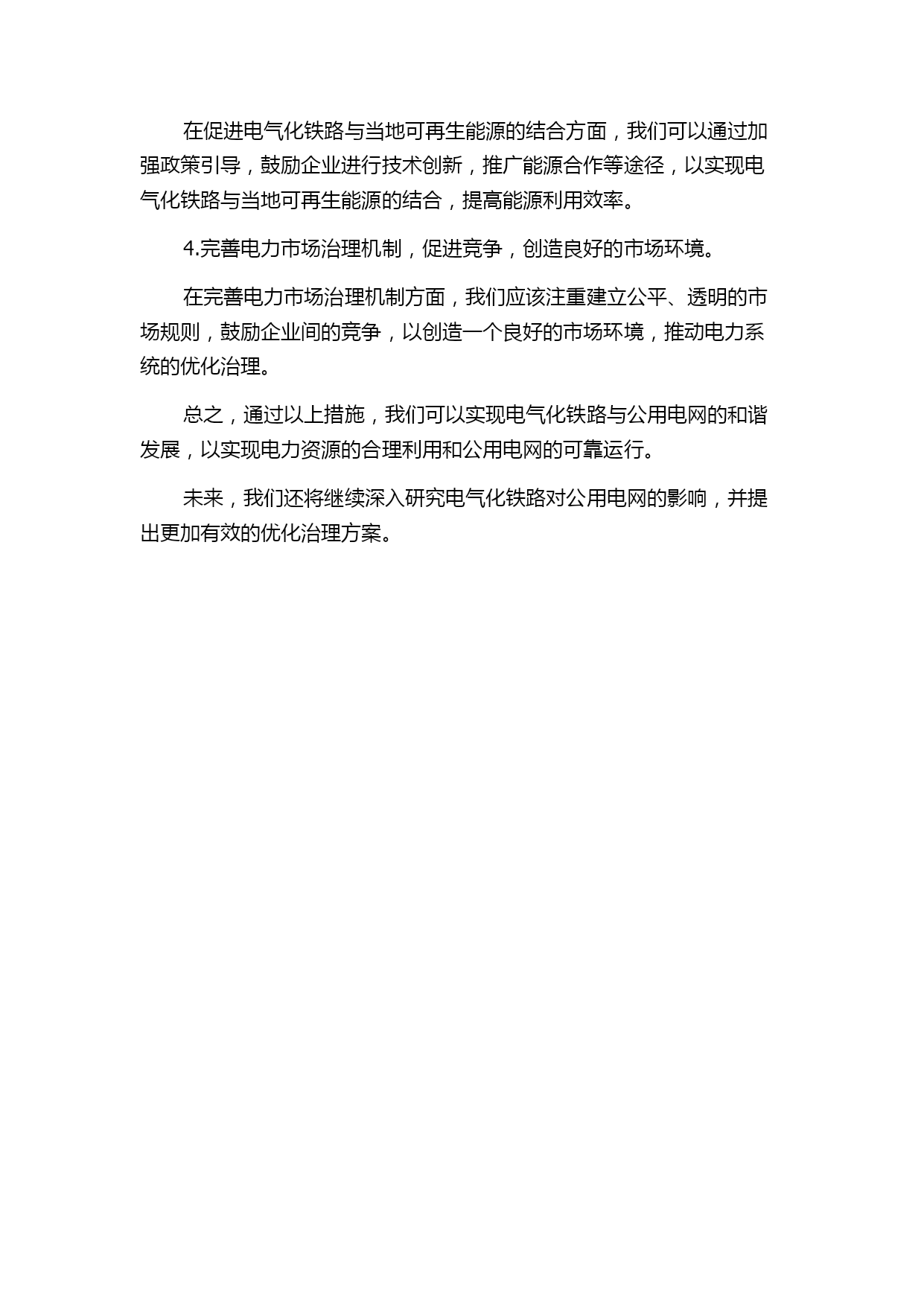 在促进电气化铁路与当地可再生能源的结合方面，我们可以通过加强政策引导，鼓励企业进行技术创新，推广能源合作等途径，以实现电气化铁路与当地可再生能源的结合，提高能源利用效率。

4.完善电力市场治理机制，促进竞争，创造良好的市场环境。

在完善电力市场治理机制方面，我们应该注重建立公平、透明的市场规则，鼓励企业间的竞争，以创造一个良好的市场环境，推动电力系统的优化治理。

总之，通过以上措施，我们可以实现电气化铁路与公用电网的和谐发展，以实现电力资源的合理利用和公用电网的可靠运行。

未来，我们还将继续深入研究电气化铁路对公用电网的影响，并提出更加有效的优化治理方案。